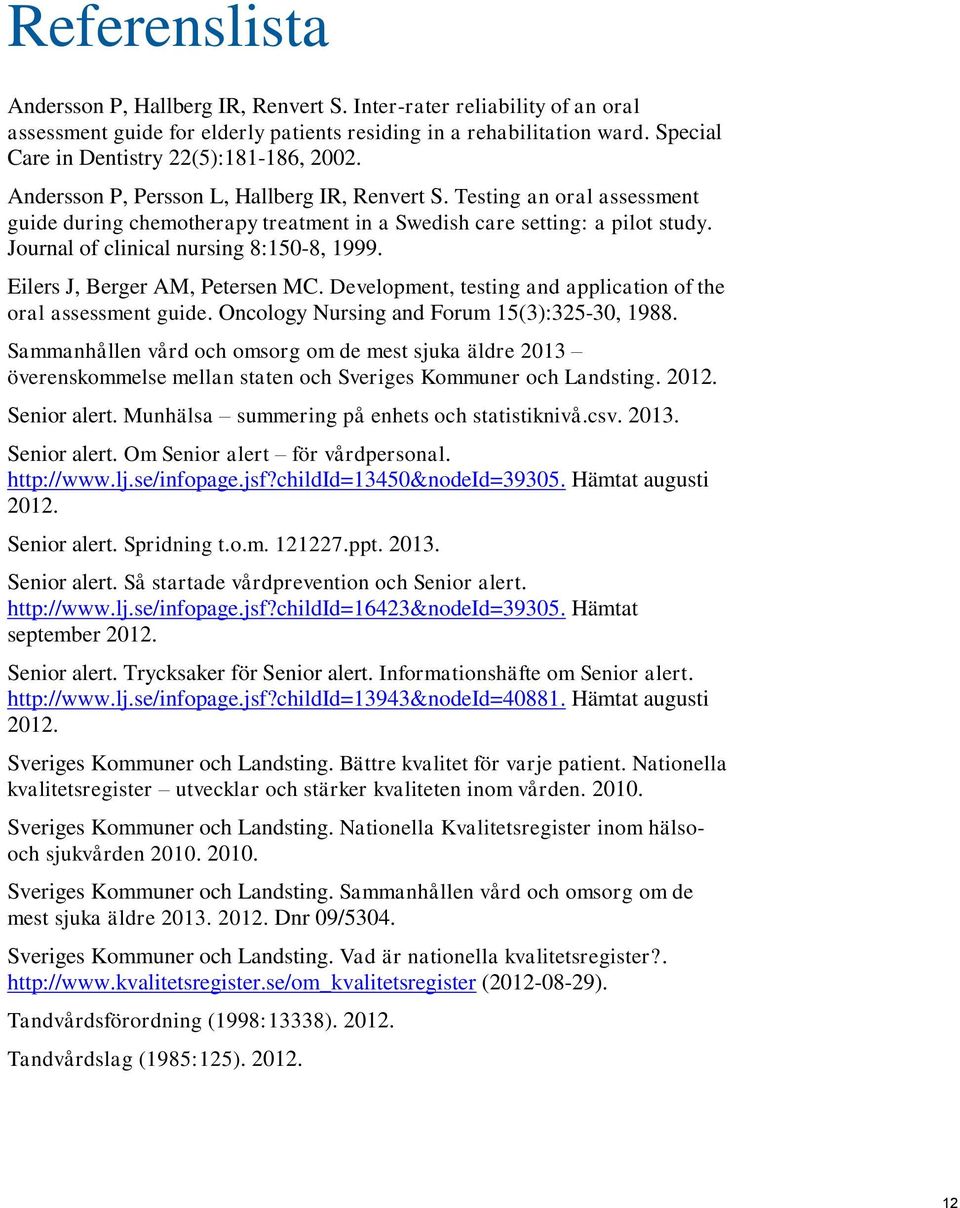 Referenslista

Andersson P, Hallberg IR, Renvert S. Inter-rater reliability of an oral assessment guide for elderly patients residing in a rehabilitation ward. Special Care in Dentistry 22(5):181-186, 2002.

Andersson P, Persson L, Hallberg IR, Renvert S. Testing an oral assessment guide during chemotherapy treatment in a Swedish care setting: a pilot study. Journal of clinical nursing 8:150-8, 1999.

Eilers J, Berger AM, Petersen MC. Development, testing and application of the oral assessment guide. Oncology Nursing and Forum 15(3):325-30, 1988.

Sammanhållen vård och omsorg om de mest sjuka äldre 2013 – överenskommelse mellan staten och Sveriges Kommuner och Landsting. 2012.

Senior alert. Munhälsa – summering på enhets och statistiknivå.csv. 2013.

Senior alert. Om Senior alert – för vårdpersonal. http://www.lj.se/infopage.jsf?childId=13450&nodeId=39305. Hämtat augusti 2012.

Senior alert. Spridning t.o.m. 121227.ppt. 2013.

Senior alert. Så startade vårdprevention och Senior alert. http://www.lj.se/infopage.jsf?childId=16423&nodeId=39305. Hämtat september 2012.

Senior alert. Trycksaker för Senior alert. Informationshäfte om Senior alert. http://www.lj.se/infopage.jsf?childId=13943&nodeId=40881. Hämtat augusti 2012.

Sveriges Kommuner och Landsting. Bättre kvalitet för varje patient. Nationella kvalitetsregister – utvecklar och stärker kvaliteten inom vården. 2010.

Sveriges Kommuner och Landsting. Nationella Kvalitetsregister inom hälso- och sjukvården 2010. 2010.

Sveriges Kommuner och Landsting. Sammanhållen vård och omsorg om de mest sjuka äldre 2013. 2012. Dnr 09/5304.

Sveriges Kommuner och Landsting. Vad är nationella kvalitetsregister?. http://www.kvalitetsregister.se/om_kvalitetsregister (2012-08-29).

Tandvårdsförordning (1998:13338). 2012.

Tandvårdslag (1985:125). 2012.

12